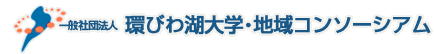 一般社団法人 環びわ湖大学・地域コンソーシアム